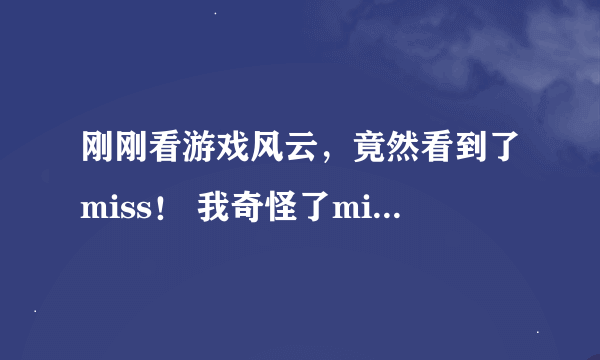 刚刚看游戏风云，竟然看到了miss！ 我奇怪了mi...